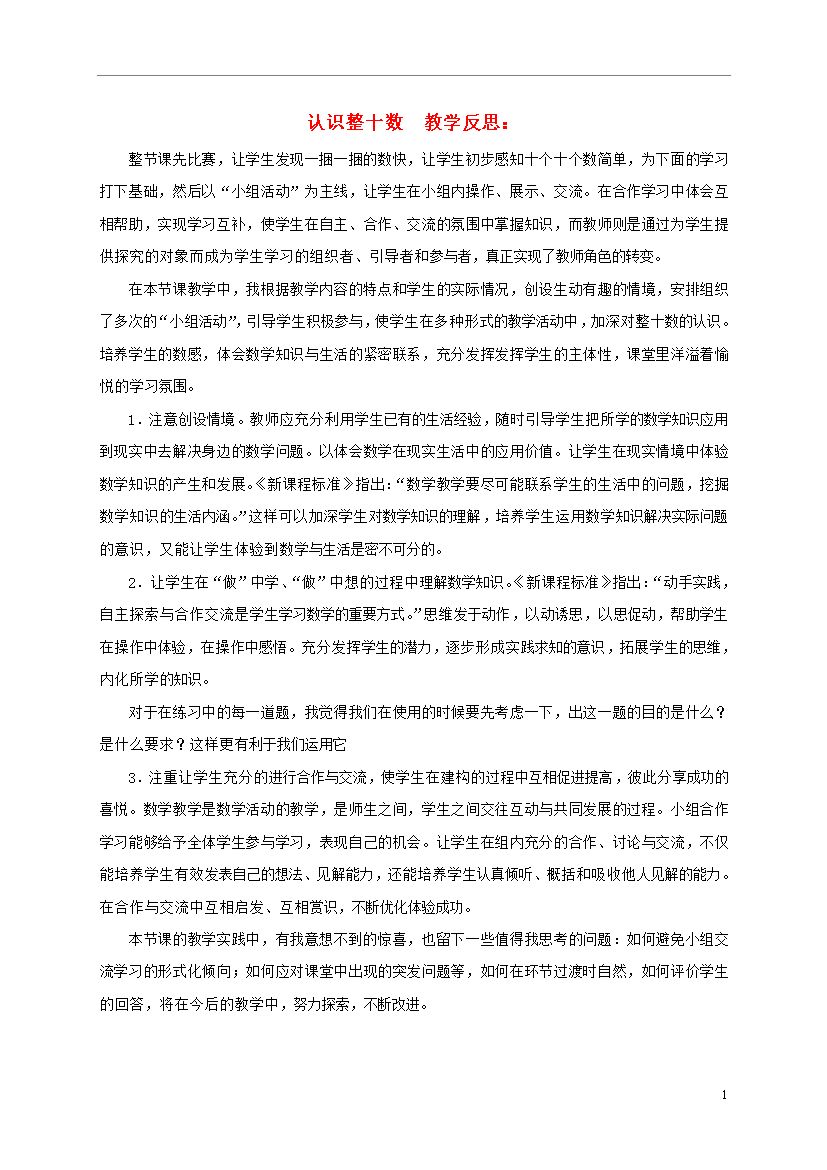 认识整十数　教学反思：

整节课先比赛，让学生发现一捆一捆的数快，让学生初步感知十个十个数简单，为下面的学习打下基础，然后以“小组活动”为主线，让学生在小组内操作、展示、交流。在合作学习中体会互相帮助，实现学习互补，使学生在自主、合作、交流的氛围中掌握知识，而教师则是通过为学生提供探究的对象而成为学生学习的组织者、引导者和参与者，真正实现了教师角色的转变。

在本节课教学中，我根据教学内容的特点和学生的实际情况，创设生动有趣的情境，安排组织了多次的“小组活动”，引导学生积极参与，使学生在多种形式的教学活动中，加深对整十数的认识。培养学生的数感，体会数学知识与生活的紧密联系，充分发挥发挥学生的主体性，课堂里洋溢着愉悦的学习氛围。

1．注意创设情境。教师应充分利用学生已有的生活经验，随时引导学生把所学的数学知识应用到现实中去解决身边的数学问题。以体会数学在现实生活中的应用价值。让学生在现实情境中体验数学知识的产生和发展。《新课程标准》指出：“数学教学要尽可能联系学生的生活中的问题，挖掘数学知识的生活内涵。”这样可以加深学生对数学知识的理解，培养学生运用数学知识解决实际问题的意识，又能让学生体验到数学与生活是密不可分的。

2．让学生在“做”中学、“做”中想的过程中理解数学知识。《新课程标准》指出：“动手实践，自主探索与合作交流是学生学习数学的重要方式。”思维发于动作，以动诱思，以思促动，帮助学生在操作中体验，在操作中感悟。充分发挥学生的潜力，逐步形成实践求知的意识，拓展学生的思维，内化所学的知识。

对于在练习中的每一道题，我觉得我们在使用的时候要先考虑一下，出这一题的目的是什么？是什么要求？这样更有利于我们运用它

3．注重让学生充分的进行合作与交流，使学生在建构的过程中互相促进提高，彼此分享成功的喜悦。数学教学是数学活动的教学，是师生之间，学生之间交往互动与共同发展的过程。小组合作学习能够给予全体学生参与学习，表现自己的机会。让学生在组内充分的合作、讨论与交流，不仅能培养学生有效发表自己的想法、见解能力，还能培养学生认真倾听、概括和吸收他人见解的能力。在合作与交流中互相启发、互相赏识，不断优化体验成功。

本节课的教学实践中，有我意想不到的惊喜，也留下一些值得我思考的问题：如何避免小组交流学习的形式化倾向；如何应对课堂中出现的突发问题等，如何在环节过渡时自然，如何评价学生的回答，将在今后的教学中，努力探索，不断改进。

1